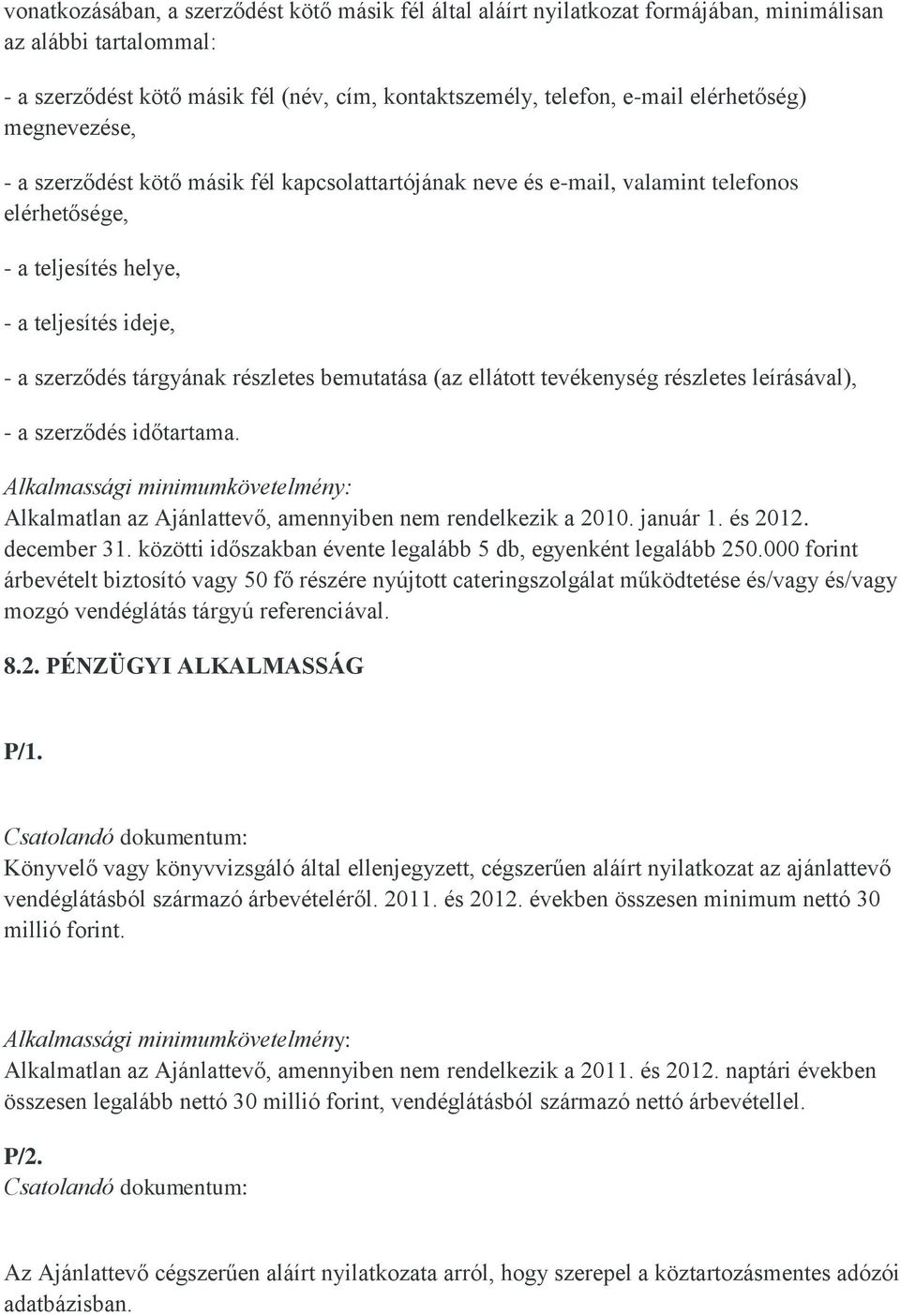 vonatkozásában, a szerződést kötő másik fél által aláírt nyilatkozat formájában, minimálisan az alábbi tartalommal:

- a szerződést kötő másik fél (név, cím, kontaktszemély, telefon, e-mail elérhetőség) megnevezése,

- a szerződést kötő másik fél kapcsolattartójának neve és e-mail, valamint telefonos elérhetősége,

- a teljesítés helye,

- a teljesítés ideje,

- a szerződés tárgyának részletes bemutatása (az ellátott tevékenység részletes leírásával),

- a szerződés időtartama.

Alkalmassági minimumkövetelmény:
Alkalmatlan az Ajánlattevő, amennyiben nem rendelkezik a 2010. január 1. és 2012. december 31. közötti időszakban évente legalább 5 db, egyenként legalább 250.000 forint árbevételt biztosító vagy 50 fő részére nyújtott cateringszolgálat működtetése és/vagy és/vagy mozgó vendéglátás tárgyú referenciával.

8.2. PÉNZÜGYI ALKALMASSÁG

P/1.

Csatolandó dokumentum:
Könyvelő vagy könyvvizsgáló által ellenjegyzett, cégszerűen aláírt nyilatkozat az ajánlattevő vendéglátásból származó árbevételéről. 2011. és 2012. években összesen minimum nettó 30 millió forint.

Alkalmassági minimumkövetelmény:
Alkalmatlan az Ajánlattevő, amennyiben nem rendelkezik a 2011. és 2012. naptári években összesen legalább nettó 30 millió forint, vendéglátásból származó nettó árbevétellel.

P/2.
Csatolandó dokumentum:

Az Ajánlattevő cégszerűen aláírt nyilatkozata arról, hogy szerepel a köztartozásmentes adózói adatbázisban.